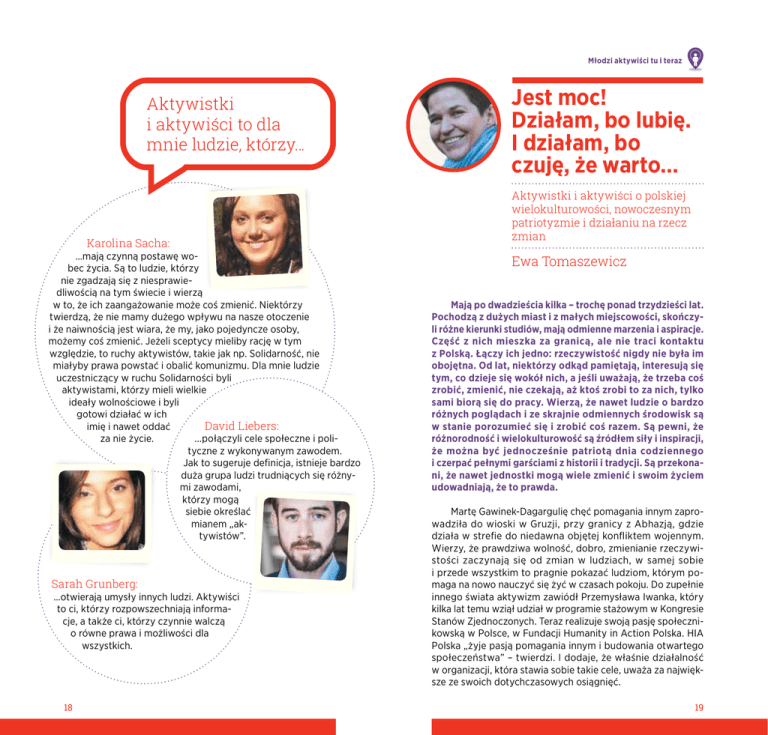 Aktywistki i aktywiści to dla mnie ludzie, którzy...

Karolina Sacha:
...mają czynną postawę wobec życia. Są to ludzie, którzy nie zgadzają się z niesprawiedliwością na tym świecie i wierzą w to, że ich zaangażowanie może coś zmienić. Niektórzy twierdzą, że nie mamy dużego wpływu na nasze otoczenie i że naiwnością jest wiara, że my, jako pojedyncze osoby, możemy coś zmienić. Jeżeli sceptycy mieliby rację w tym względzie, to ruchy aktywistów, takie jak np. Solidarność, nie miałyby prawa powstać i obalić komunizmu. Dla mnie ludzie uczestniczący w ruchu Solidarności byli aktywistami, którzy mieli wielkie ideały wolnościowe i byli gotowi działać w ich imię i nawet oddać za nie życie.

David Liebers:
...połączyli cele społeczne i polityczne z wykonywanym zawodem. Jak to sugeruje definicja, istnieje bardzo duża grupa ludzi trudniących się różnymi zawodami, którzy mogą siebie określać mianem „aktywistów".

Sarah Grunberg:
...otwierają umysły innych ludzi. Aktywiści to ci, którzy rozpowszechniają informacje, a także ci, którzy czynnie walczą o równe prawa i możliwości dla wszystkich.

18

Młodzi aktywiści tu i teraz

Jest moc! Działam, bo lubię. I działam, bo czuję, że warto...

Aktywistki i aktywiści o polskiej wielokulturowości, nowoczesnym patriotyzmie i działaniu na rzecz zmian

Ewa Tomaszewicz

Mają po dwadzieścia kilka – trochę ponad trzydzieści lat. Pochodzą z dużych miast i z małych miejscowości, skończyli różne kierunki studiów, mają odmienne marzenia i aspiracje. Część z nich mieszka za granicą, ale nie traci kontaktu z Polską. Łączy ich jedno: rzeczywistość nigdy nie była im obojętna. Od lat, niektórzy odkąd pamiętają, interesują się tym, co dzieje się wokół nich, a jeśli uważają, że trzeba coś zrobić, zmienić, nie czekają, aż ktoś zrobi to za nich, tylko sami biorą się do pracy. Wierzą, że nawet ludzie o bardzo różnych poglądach i ze skrajnie odmiennych środowisk są w stanie porozumieć się i zrobić coś razem. Są pewni, że różnorodność i wielokulturowość są źródłem siły i inspiracji, że można być jednocześnie patriotą dnia codziennego i czerpać pełnymi garściami z historii i tradycji. Są przekonani, że nawet jednostki mogą wiele zmienić i swoim życiem udowadniają, że to prawda.

Martę Gawinek-Dagargulię chęć pomagania innym zaprowadziła do wioski w Gruzji, przy granicy z Abhazją, gdzie działa w strefie do niedawna objętej konfliktem wojennym. Wierzy, że prawdziwa wolność, dobro, zmienianie rzeczywistości zaczynają się od zmian w ludziach, w samej sobie i przede wszystkim to pragnie pokazać ludziom, którym pomaga na nowo nauczyć się żyć w czasach pokoju. Do zupełnie innego świata aktywizm zawiódł Przemysława Iwanka, który kilka lat temu wziął udział w programie stażowym w Kongresie Stanów Zjednoczonych. Teraz realizuje swoją pasję społecznikowską w Polsce, w Fundacji Humanity in Action Polska. HIA Polska „żyje pasją pomagania innym i budowania otwartego społeczeństwa" – twierdzi. I dodaje, że właśnie działalność w organizacji, która stawia sobie takie cele, uważa za największe ze swoich dotychczasowych osiągnięć.

19